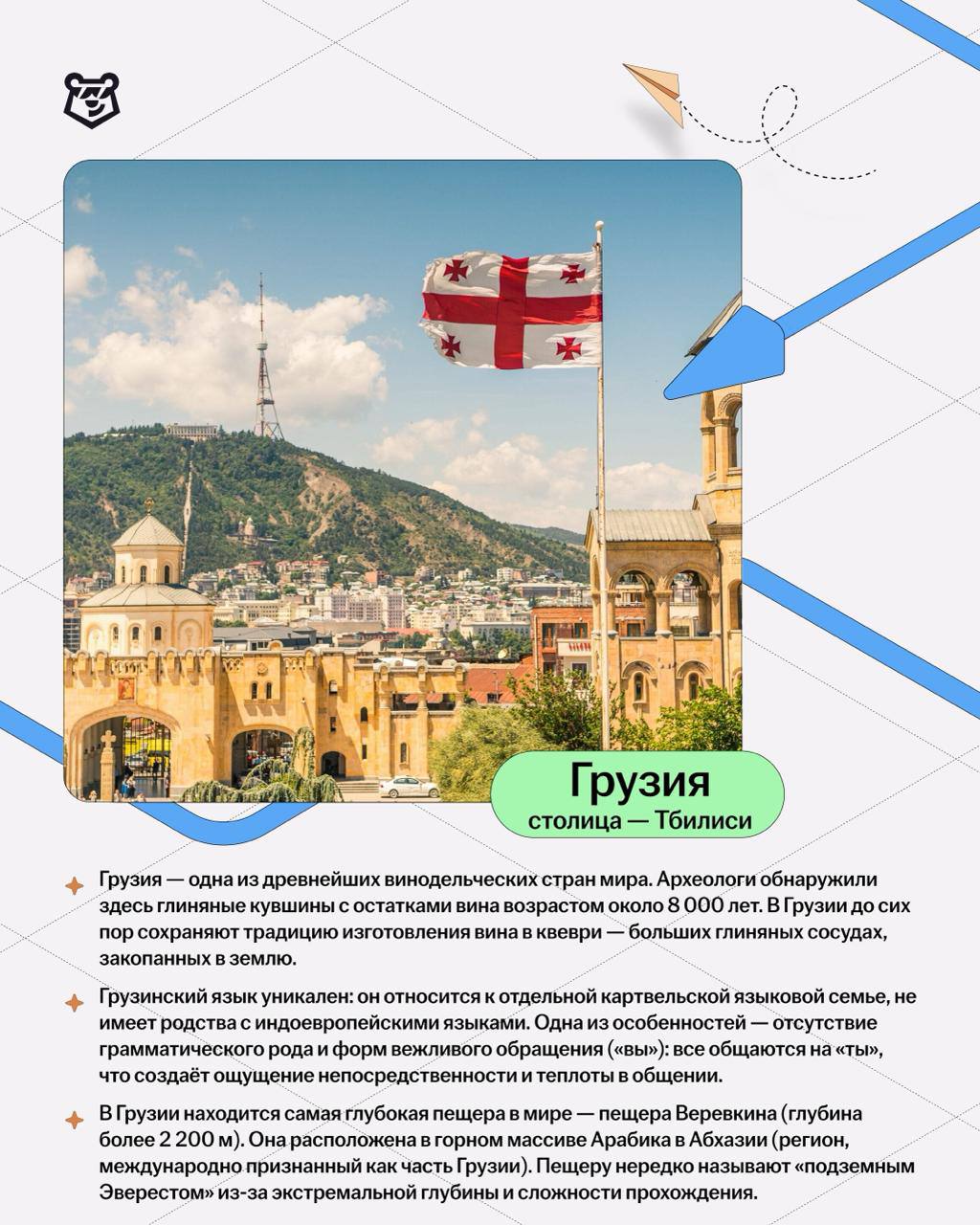 Грузия
столица — Тбилиси

Грузия — одна из древнейших винодельческих стран мира. Археологи обнаружили здесь глиняные кувшины с остатками вина возрастом около 8 000 лет. В Грузии до сих пор сохраняют традицию изготовления вина в квеври — больших глиняных сосудах, закопанных в землю.

Грузинский язык уникален: он относится к отдельной картвельской языковой семье, не имеет родства с индоевропейскими языками. Одна из особенностей — отсутствие грамматического рода и форм вежливого обращения («вы»): все общаются на «ты», что создаёт ощущение непосредственности и теплоты в общении.

В Грузии находится самая глубокая пещера в мире — пещера Веревкина (глубина более 2 200 м). Она расположена в горном массиве Арабика в Абхазии (регион, международно признанный как часть Грузии). Пещеру нередко называют «подземным Эверестом» из-за экстремальной глубины и сложности прохождения.